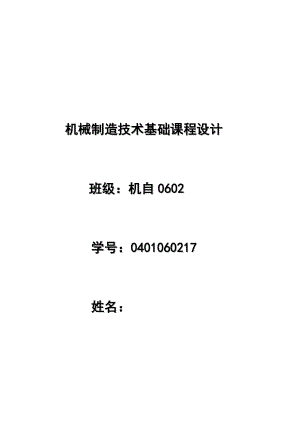 机械制造技术基础课程设计

班级：机自 0602

学号：0401060217

姓名：